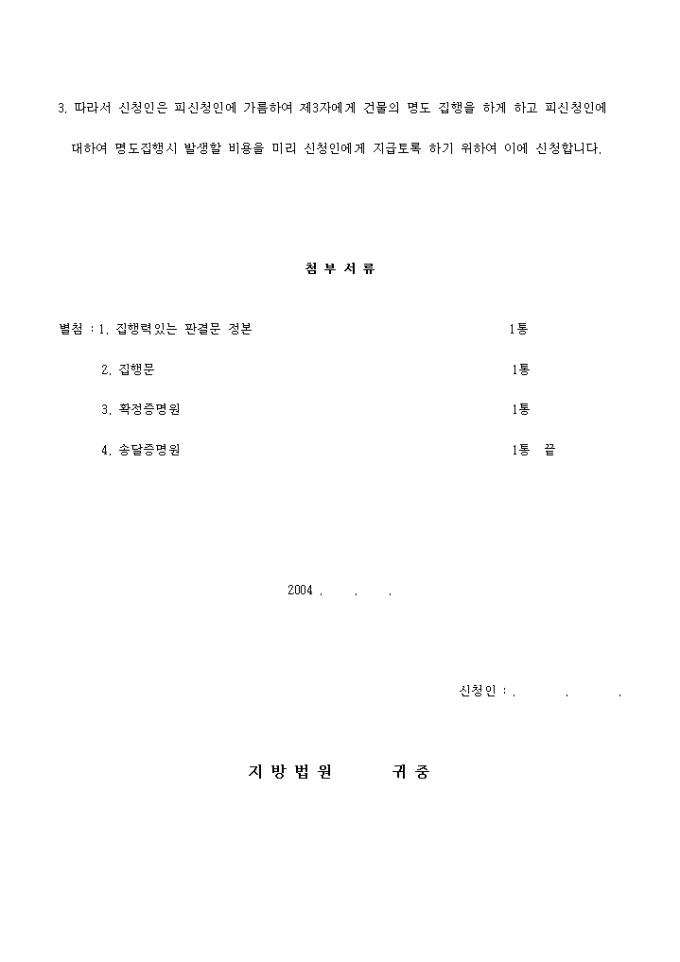 3. 따라서 신청인은 피신청인에 가름하여 제3자에게 건물의 명도 집행을 하게 하고 피신청인에 대하여 명도집행시 발생할 비용을 미리 신청인에게 지급토록 하기 위하여 이에 신청합니다.

첨 부 서 류

별첨 : 1. 집행력있는 판결문 정본 1통

2. 집행문 1통

3. 확정증명원 1통

4. 송달증명원 1통 끝

2004 . . .

신청인 : . . .

지 방 법 원 귀 중